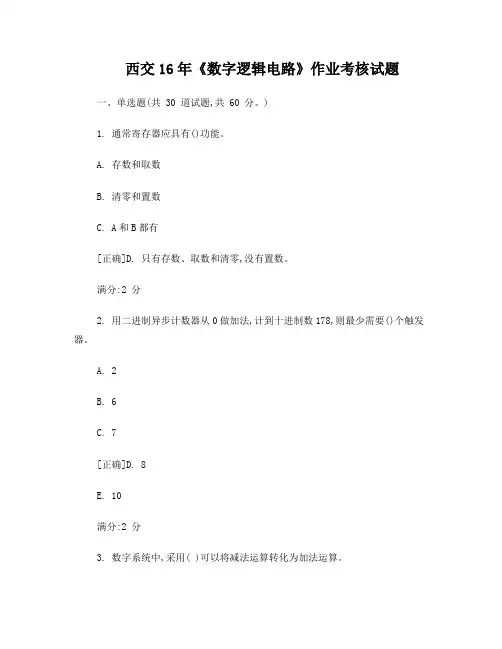 西交 16 年《数字逻辑电路》作业考核试题

一、单选题(共 30 道试题,共 60 分。)

1. 通常寄存器应具有()功能。

A. 存数和取数

B. 清零和置数

C. A 和 B 都有

[正确]D. 只有存数、取数和清零,没有置数。

满分:2 分

2. 用二进制异步计数器从 0 做加法,计到十进制数 178,则最少需要()个触发器。

A. 2

B. 6

C. 7

[正确]D. 8

E. 10

满分:2 分

3. 数字系统中,采用( )可以将减法运算转化为加法运算。